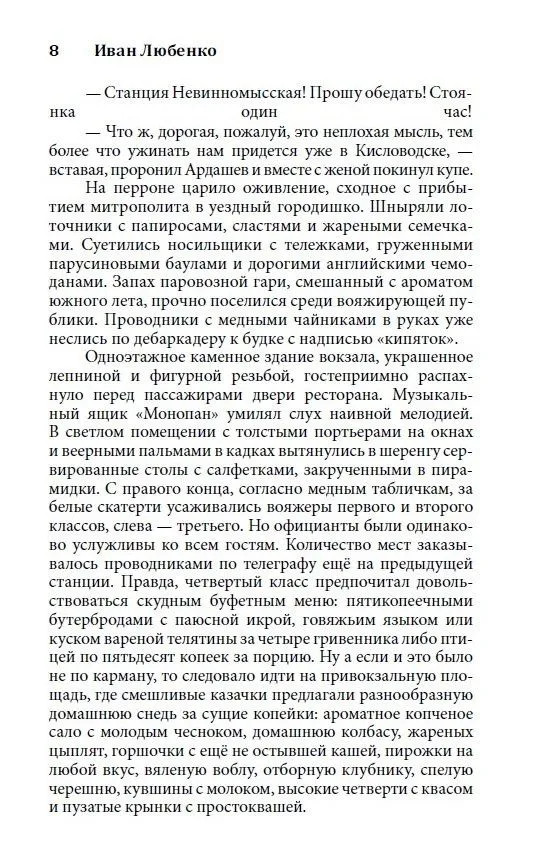 8 Иван Любенко

— Станция Невинномысская! Прошу обедать! Стоянка один час!

— Что ж, дорогая, пожалуй, это неплохая мысль, тем более что ужинать нам придется уже в Кисловодске, — вставая, проронил Ардашев и вместе с женой покинул купе.

На перроне царило оживление, сходное с прибытием митрополита в уездный городишко. Шныряли лоточники с папиросами, сластями и жареными семечками. Суетились носильщики с тележками, груженными парусиновыми баулами и дорогими английскими чемоданами. Запах паровозной гари, смешанный с ароматом южного лета, прочно поселился среди вояжирующей публики. Проводники с медными чайниками в руках уже неслись по дебаркадеру к будке с надписью «кипяток».

Одноэтажное каменное здание вокзала, украшенное лепниной и фигурной резьбой, гостеприимно распахнуло перед пассажирами двери ресторана. Музыкальный ящик «Монопан» умилял слух наивной мелодией. В светлом помещении с толстыми портьерами на окнах и веерными пальмами в кадках вытянулись в шеренгу сервированные столы с салфетками, закрученными в пирамидки. С правого конца, согласно медным табличкам, за белые скатерти усаживались вояжеры первого и второго классов, слева — третьего. Но официанты были одинаково услужливы ко всем гостям. Количество мест заказывалось проводниками по телеграфу ещё на предыдущей станции. Правда, четвертый класс предпочитал довольствоваться скудным буфетным меню: пятикопеечными бутербродами с паюсной икрой, говяжьим языком или куском вареной телятины за четыре гривенника либо птицей по пятьдесят копеек за порцию. Ну а если и это было не по карману, то следовало идти на привокзальную площадь, где смешливые казачки предлагали разнообразную домашнюю снедь за сущие копейки: ароматное копченое сало с молодым чесноком, домашнюю колбасу, жареных цыплят, горшочки с ещё не остывшей кашей, пирожки на любой вкус, вяленую воблу, отборную клубнику, спелую черешню, кувшины с молоком, высокие четверти с квасом и пузатые крынки с простоквашей.